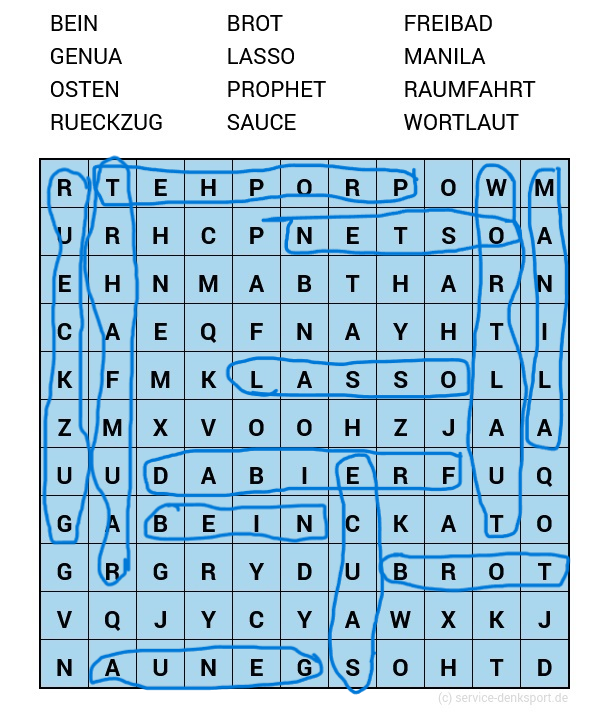 BEIN
GENUA
OSTEN
RUECKZUG

BROT
LASSO
PROPHET
SAUCE

FREIBAD
MANILA
RAUMFAHRT
WORTLAUT

| R | T | E | H | P | O | R | P | O | W | M |
|---|---|---|---|---|---|---|---|---|---|---|
| U | R | H | C | P | N | E | T | S | O | A |
| E | H | N | M | A | B | T | H | A | R | N |
| C | A | E | Q | F | N | A | Y | H | T | I |
| K | F | M | K | L | A | S | S | O | L | L |
| Z | M | X | V | O | O | H | Z | J | A | A |
| U | U | D | A | B | I | E | R | F | U | Q |
| G | A | B | E | I | N | C | K | A | T | O |
| G | R | G | R | Y | D | U | B | R | O | T |
| V | Q | J | Y | C | Y | A | W | X | K | J |
| N | A | U | N | E | G | S | O | H | T | D |

(c) service-denksport.de